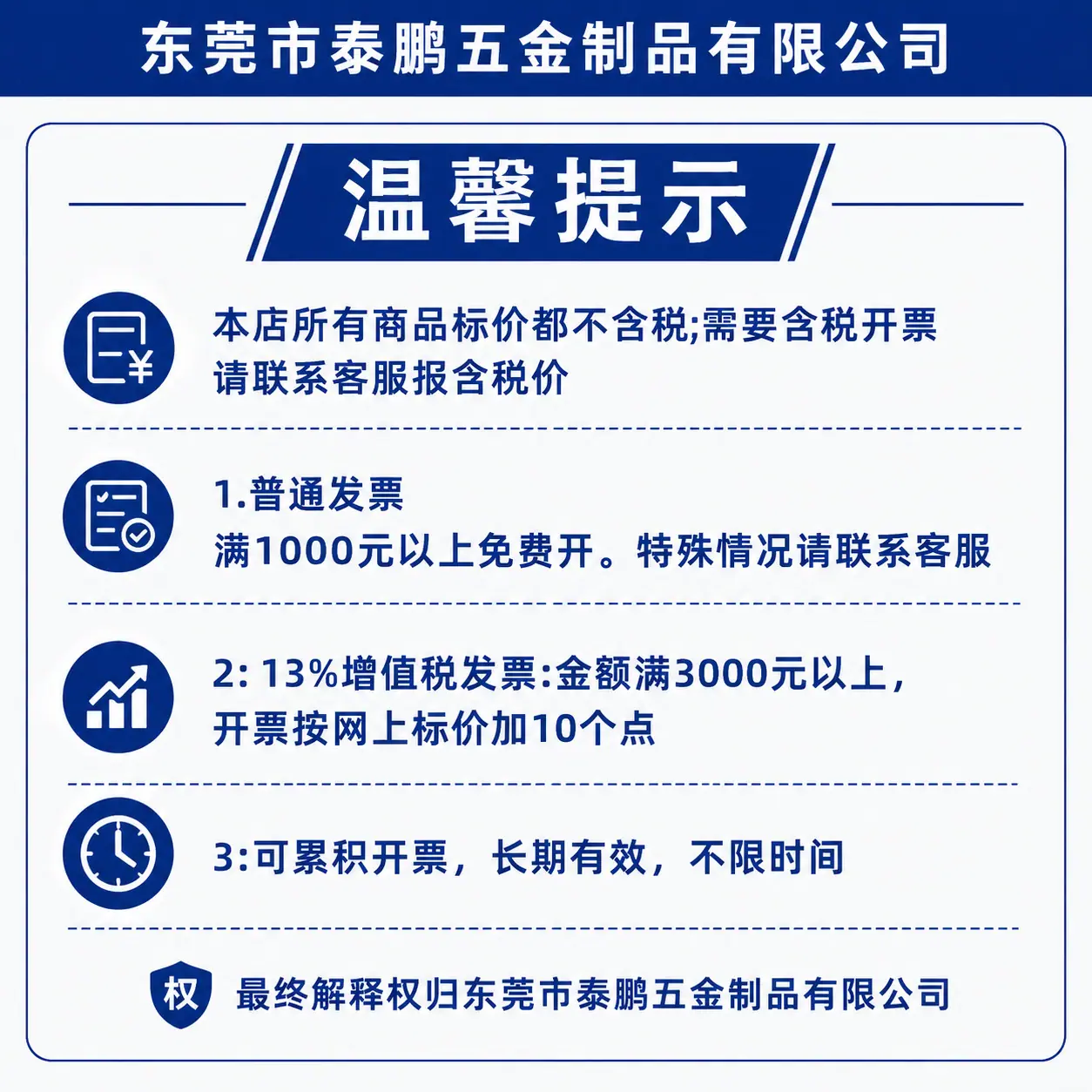 东莞市泰鹏五金制品有限公司

温馨提示

本店所有商品标价都不含税;需要含税开票请联系客服报含税价

1.普通发票
满1000元以上免费开。特殊情况请联系客服

2: 13%增值税发票:金额满3000元以上，开票按网上标价加10个点

3:可累积开票，长期有效，不限时间

权 最终解释权归东莞市泰鹏五金制品有限公司